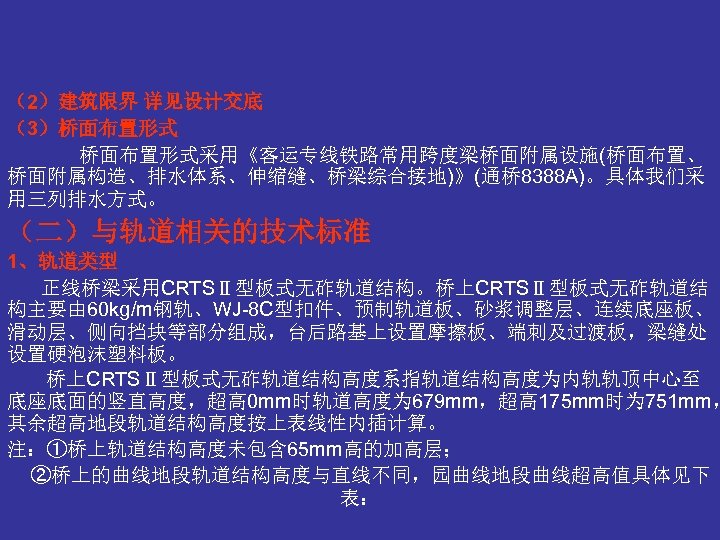 （2）建筑限界 详见设计交底

（3）桥面布置形式

桥面布置形式采用《客运专线铁路常用跨度梁桥面附属设施(桥面布置、桥面附属构造、排水体系、伸缩缝、桥梁综合接地)》(通桥8388A)。具体我们采用三列排水方式。

（二）与轨道相关的技术标准

1、轨道类型

正线桥梁采用CRTSⅡ型板式无砟轨道结构。桥上CRTSⅡ型板式无砟轨道结构主要由60kg/m钢轨、WJ-8C型扣件、预制轨道板、砂浆调整层、连续底座板、滑动层、侧向挡块等部分组成，台后路基上设置摩擦板、端刺及过渡板，梁缝处设置硬泡沫塑料板。

桥上CRTSⅡ型板式无砟轨道结构高度系指轨道结构高度为内轨轨顶中心至底座底面的竖直高度，超高0mm时轨道高度为679mm，超高175mm时为751mm，其余超高地段轨道结构高度按上表线性内插计算。

注：①桥上轨道结构高度未包含65mm高的加高层；

②桥上的曲线地段轨道结构高度与直线不同，园曲线地段曲线超高值具体见下表：